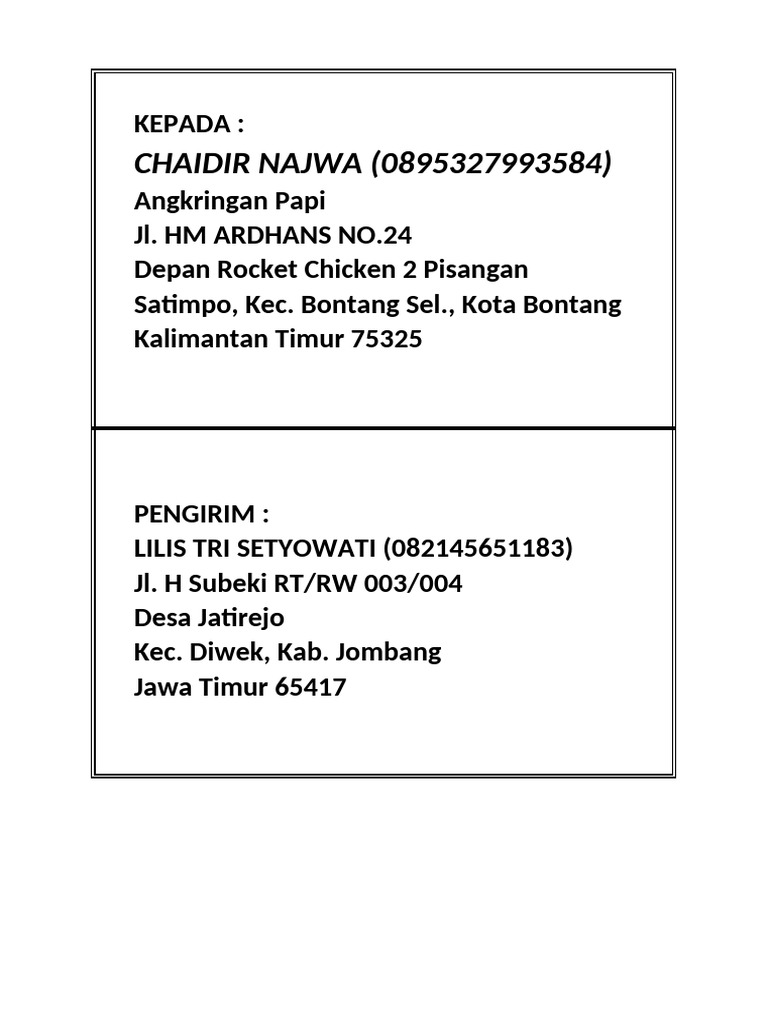 KEPADA :
CHAIDIR NAJWA (0895327993584)
Angkringan Papi
Jl. HM ARDHANS NO.24
Depan Rocket Chicken 2 Pisangan
Satimpo, Kec. Bontang Sel., Kota Bontang
Kalimantan Timur 75325

PENGIRIM :
LILIS TRI SETYOWATI (082145651183)
Jl. H Subeki RT/RW 003/004
Desa Jatirejo
Kec. Diwek, Kab. Jombang
Jawa Timur 65417